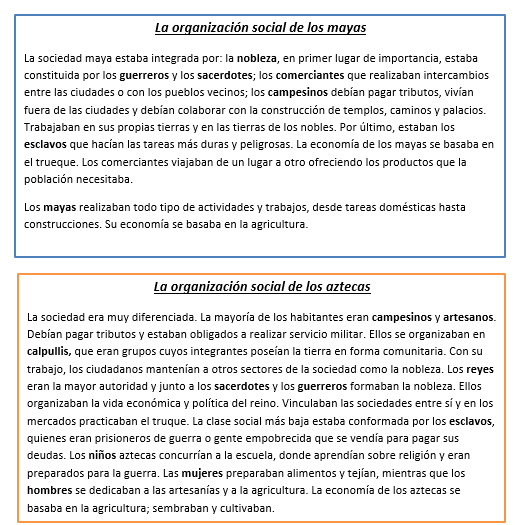 La organización social de los mayas

La sociedad maya estaba integrada por: la nobleza, en primer lugar de importancia, estaba constituida por los guerreros y los sacerdotes; los comerciantes que realizaban intercambios entre las ciudades o con los pueblos vecinos; los campesinos debían pagar tributos, vivían fuera de las ciudades y debían colaborar con la construcción de templos, caminos y palacios. Trabajaban en sus propias tierras y en las tierras de los nobles. Por último, estaban los esclavos que hacían las tareas más duras y peligrosas. La economía de los mayas se basaba en el trueque. Los comerciantes viajaban de un lugar a otro ofreciendo los productos que la población necesitaba.

Los mayas realizaban todo tipo de actividades y trabajos, desde tareas domésticas hasta construcciones. Su economía se basaba en la agricultura.

La organización social de los aztecas

La sociedad era muy diferenciada. La mayoría de los habitantes eran campesinos y artesanos. Debían pagar tributos y estaban obligados a realizar servicio militar. Ellos se organizaban en calpullis, que eran grupos cuyos integrantes poseían la tierra en forma comunitaria. Con su trabajo, los ciudadanos mantenían a otros sectores de la sociedad como la nobleza. Los reyes eran la mayor autoridad y junto a los sacerdotes y los guerreros formaban la nobleza. Ellos organizaban la vida económica y política del reino. Vinculaban las sociedades entre sí y en los mercados practicaban el truque. La clase social más baja estaba conformada por los esclavos, quienes eran prisioneros de guerra o gente empobrecida que se vendía para pagar sus deudas. Los niños aztecas concurrían a la escuela, donde aprendían sobre religión y eran preparados para la guerra. Las mujeres preparaban alimentos y tejían, mientras que los hombres se dedicaban a las artesanías y a la agricultura. La economía de los aztecas se basaba en la agricultura; sembraban y cultivaban.